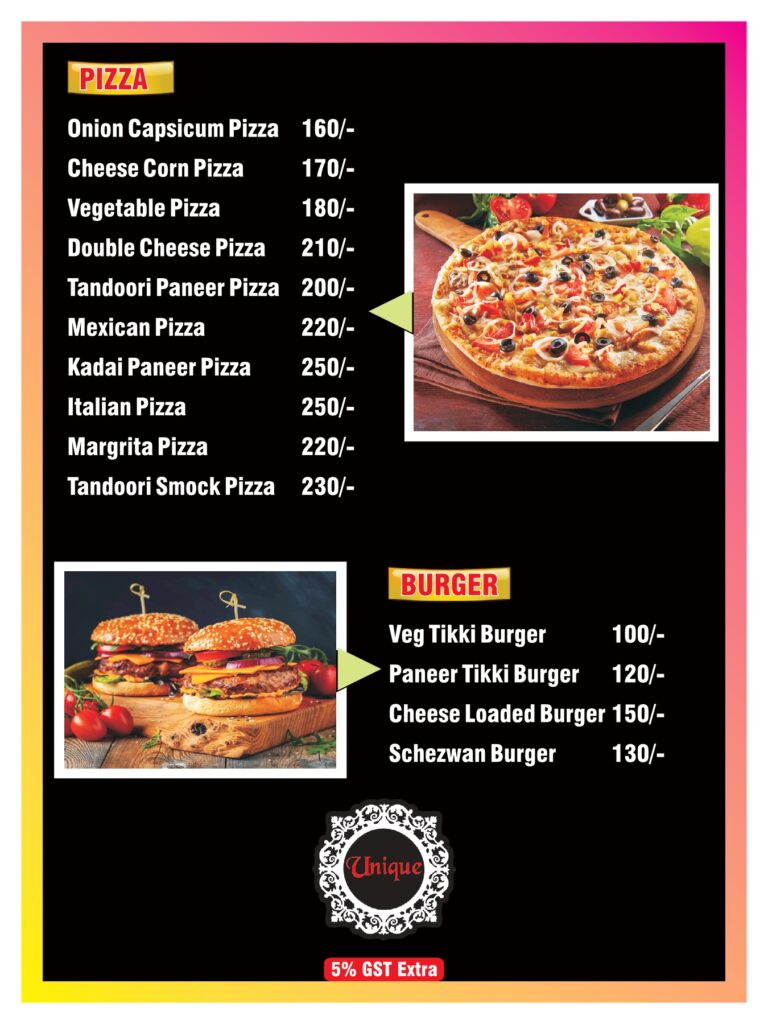 PIZZA

Onion Capsicum Pizza 160/-
Cheese Corn Pizza 170/-
Vegetable Pizza 180/-
Double Cheese Pizza 210/-
Tandoori Paneer Pizza 200/-
Mexican Pizza 220/-
Kadai Paneer Pizza 250/-
Italian Pizza 250/-
Margrita Pizza 220/-
Tandoori Smock Pizza 230/-

BURGER

Veg Tikki Burger 100/-
Paneer Tikki Burger 120/-
Cheese Loaded Burger 150/-
Schezwan Burger 130/-

Unique

5% GST Extra